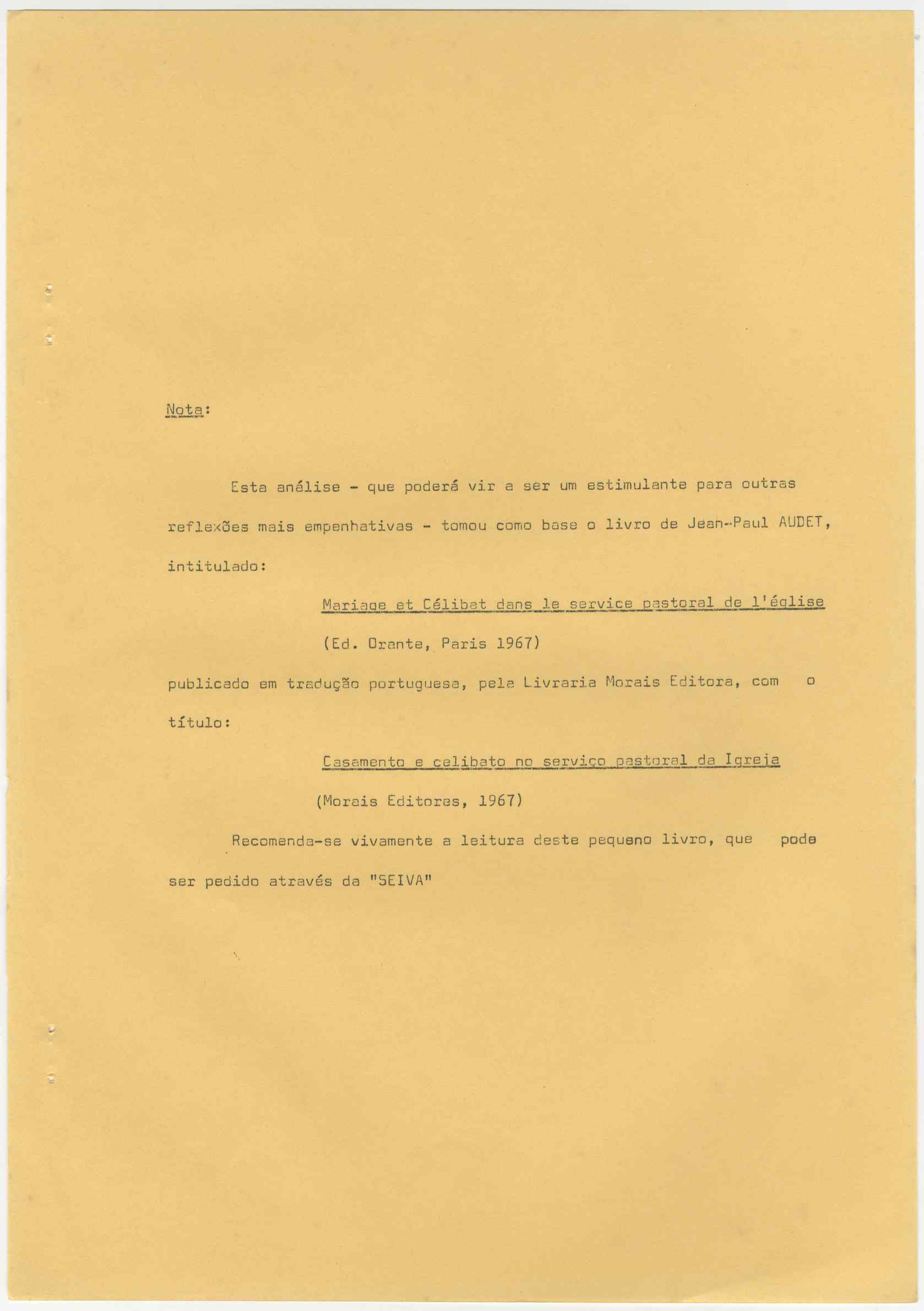 Nota:

Esta análise - que poderá vir a ser um estimulante para outras reflexões mais empenhativas - tomou como base o livro de Jean-Paul AUDET, intitulado:

Mariage et Célibat dans le service pastoral de l'église

(Ed. Orante, Paris 1967)

publicado em tradução portuguesa, pela Livraria Morais Editora, com o título:

Casamento e celibato no serviço pastoral da Igreja

(Morais Editores, 1967)

Recomenda-se vivamente a leitura deste pequeno livro, que pode ser pedido através da "SEIVA"